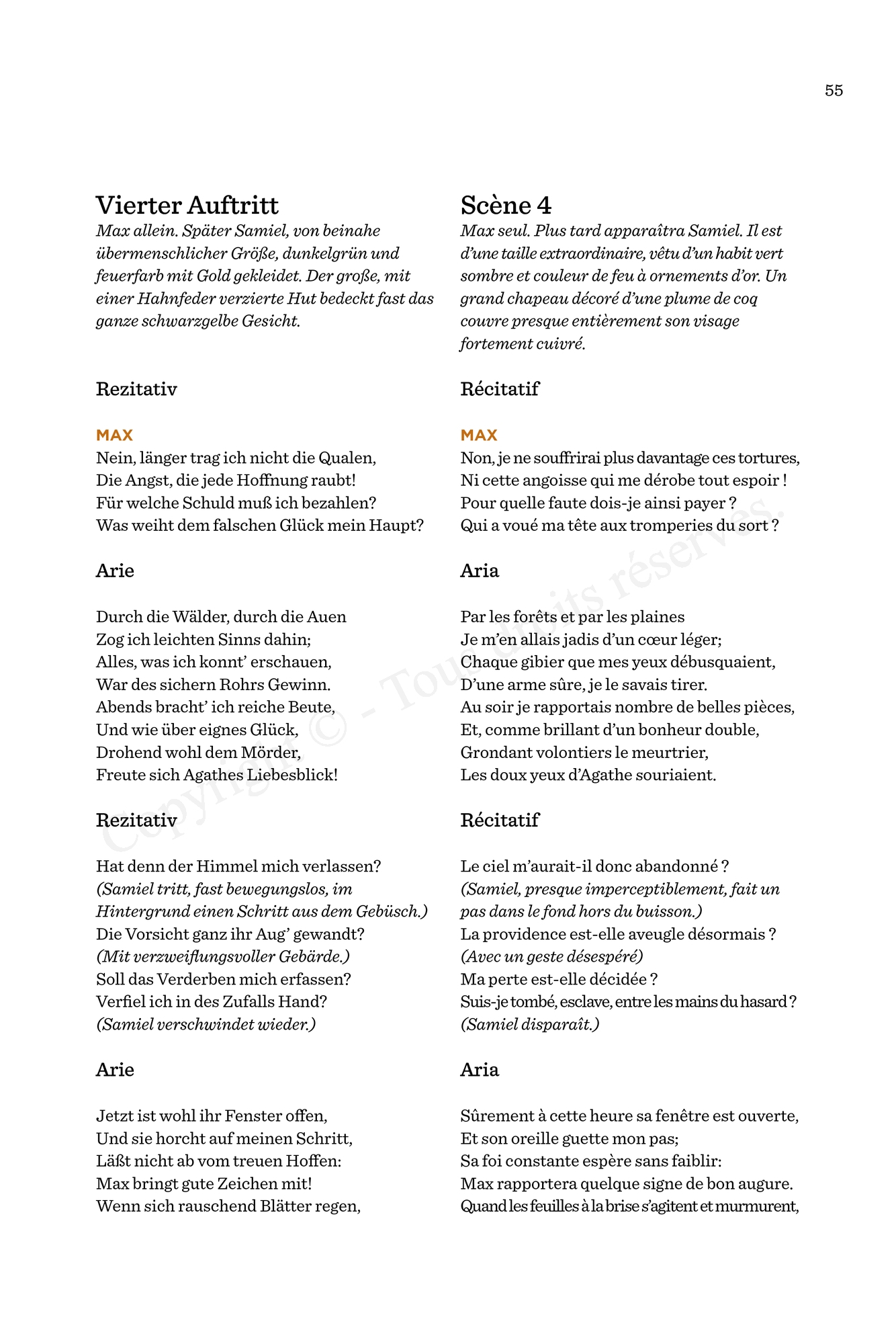 55

Vierter Auftritt

Max allein. Später Samiel, von beinahe übermenschlicher Größe, dunkelgrün und feuerfarb mit Gold gekleidet. Der große, mit einer Hahnfeder verzierte Hut bedeckt fast das ganze schwarzgelbe Gesicht.

Rezitativ

MAX
Nein, länger trag ich nicht die Qualen,
Die Angst, die jede Hoffnung raubt!
Für welche Schuld muß ich bezahlen?
Was weiht dem falschen Glück mein Haupt?

Arie

Durch die Wälder, durch die Auen
Zog ich leichten Sinns dahin;
Alles, was ich konnt' erschauen,
War des sichern Rohrs Gewinn.
Abends bracht' ich reiche Beute,
Und wie über eignes Glück,
Drohend wohl dem Mörder,
Freute sich Agathes Liebesblick!

Rezitativ

Hat denn der Himmel mich verlassen?
(Samiel tritt, fast bewegungslos, im Hintergrund einen Schritt aus dem Gebüsch.)
Die Vorsicht ganz ihr Aug' gewandt?
(Mit verzweiflungsvoller Gebärde.)
Soll das Verderben mich erfassen?
Verfiel ich in des Zufalls Hand?
(Samiel verschwindet wieder.)

Arie

Jetzt ist wohl ihr Fenster offen,
Und sie horcht auf meinen Schritt,
Läßt nicht ab vom treuen Hoffen:
Max bringt gute Zeichen mit!
Wenn sich rauschend Blätter regen,

Scène 4

Max seul. Plus tard apparaîtra Samiel. Il est d'une taille extraordinaire, vêtu d'un habit vert sombre et couleur de feu à ornements d'or. Un grand chapeau décoré d'une plume de coq couvre presque entièrement son visage fortement cuivré.

Récitatif

MAX
Non, je ne souffrirai plus davantage ces tortures,
Ni cette angoisse qui me dérobe tout espoir !
Pour quelle faute dois-je ainsi payer ?
Qui a voué ma tête aux tromperies du sort ?

Aria

Par les forêts et par les plaines
Je m'en allais jadis d'un cœur léger;
Chaque gibier que mes yeux débusquaient,
D'une arme sûre, je le savais tirer.
Au soir je rapportais nombre de belles pièces,
Et, comme brillant d'un bonheur double,
Grondant volontiers le meurtrier,
Les doux yeux d'Agathe souriaient.

Récitatif

Le ciel m'aurait-il donc abandonné ?
(Samiel, presque imperceptiblement, fait un pas dans le fond hors du buisson.)
La providence est-elle aveugle désormais ?
(Avec un geste désespéré)
Ma perte est-elle décidée ?
Suis-je tombé, esclave, entre les mains du hasard ?
(Samiel disparaît.)

Aria

Sûrement à cette heure sa fenêtre est ouverte,
Et son oreille guette mon pas;
Sa foi constante espère sans faiblir:
Max rapportera quelque signe de bon augure.
Quand les feuilles à la brise s'agitent et murmurent,

Copyright © - Tous droits réservés.